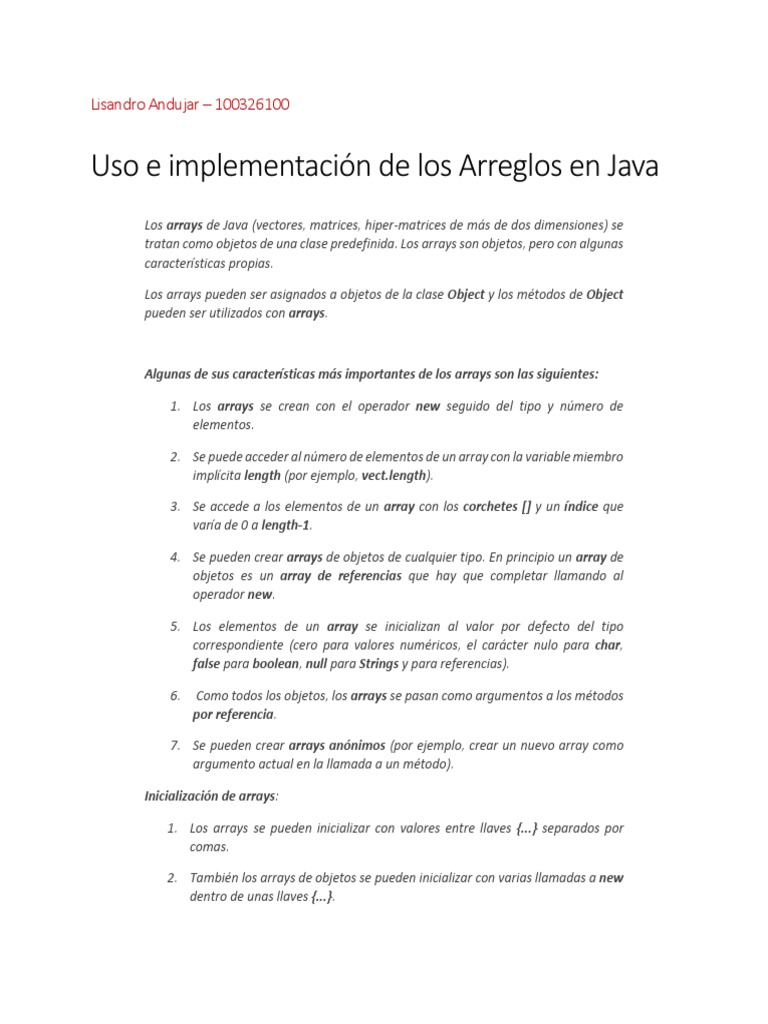 Lisandro Andujar – 100326100

Uso e implementación de los Arreglos en Java

Los arrays de Java (vectores, matrices, hiper-matrices de más de dos dimensiones) se tratan como objetos de una clase predefinida. Los arrays son objetos, pero con algunas características propias.

Los arrays pueden ser asignados a objetos de la clase Object y los métodos de Object pueden ser utilizados con arrays.

Algunas de sus características más importantes de los arrays son las siguientes:

1. Los arrays se crean con el operador new seguido del tipo y número de elementos.

2. Se puede acceder al número de elementos de un array con la variable miembro implícita length (por ejemplo, vect.length).

3. Se accede a los elementos de un array con los corchetes [] y un índice que varía de 0 a length-1.

4. Se pueden crear arrays de objetos de cualquier tipo. En principio un array de objetos es un array de referencias que hay que completar llamando al operador new.

5. Los elementos de un array se inicializan al valor por defecto del tipo correspondiente (cero para valores numéricos, el carácter nulo para char, false para boolean, null para Strings y para referencias).

6. Como todos los objetos, los arrays se pasan como argumentos a los métodos por referencia.

7. Se pueden crear arrays anónimos (por ejemplo, crear un nuevo array como argumento actual en la llamada a un método).

Inicialización de arrays:

1. Los arrays se pueden inicializar con valores entre llaves {...} separados por comas.

2. También los arrays de objetos se pueden inicializar con varias llamadas a new dentro de unas llaves {...}.